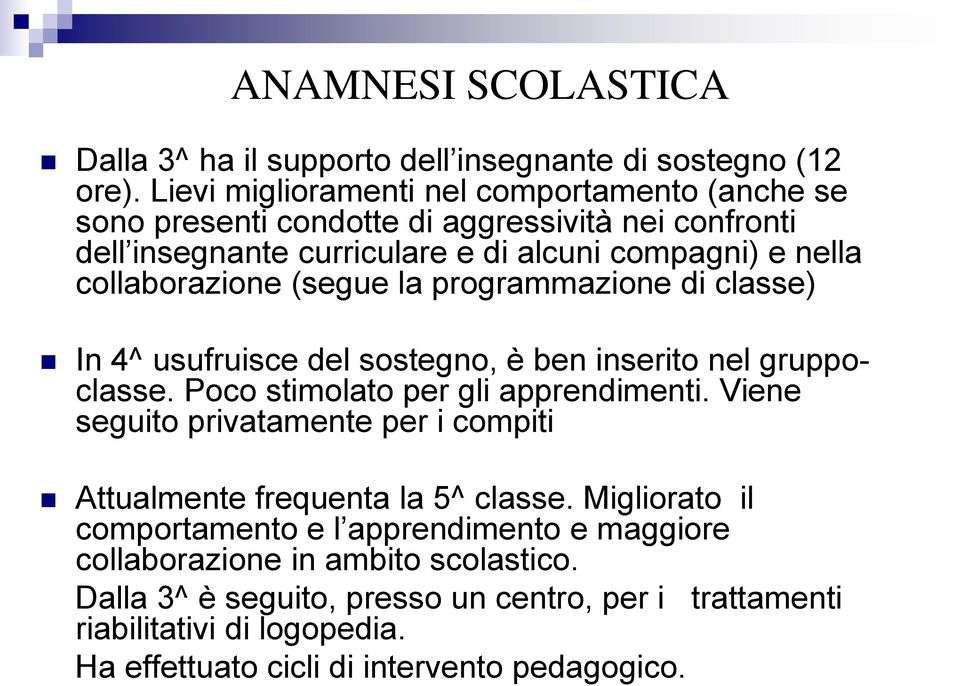 ANAMNESI SCOLASTICA

Dalla 3^ ha il supporto dell'insegnante di sostegno (12 ore). Lievi miglioramenti nel comportamento (anche se sono presenti condotte di aggressività nei confronti dell'insegnante curriculare e di alcuni compagni) e nella collaborazione (segue la programmazione di classe)

In 4^ usufruisce del sostegno, è ben inserito nel gruppo-classe. Poco stimolato per gli apprendimenti. Viene seguito privatamente per i compiti

Attualmente frequenta la 5^ classe. Migliorato il comportamento e l'apprendimento e maggiore collaborazione in ambito scolastico.

Dalla 3^ è seguito, presso un centro, per i trattamenti riabilitativi di logopedia.

Ha effettuato cicli di intervento pedagogico.